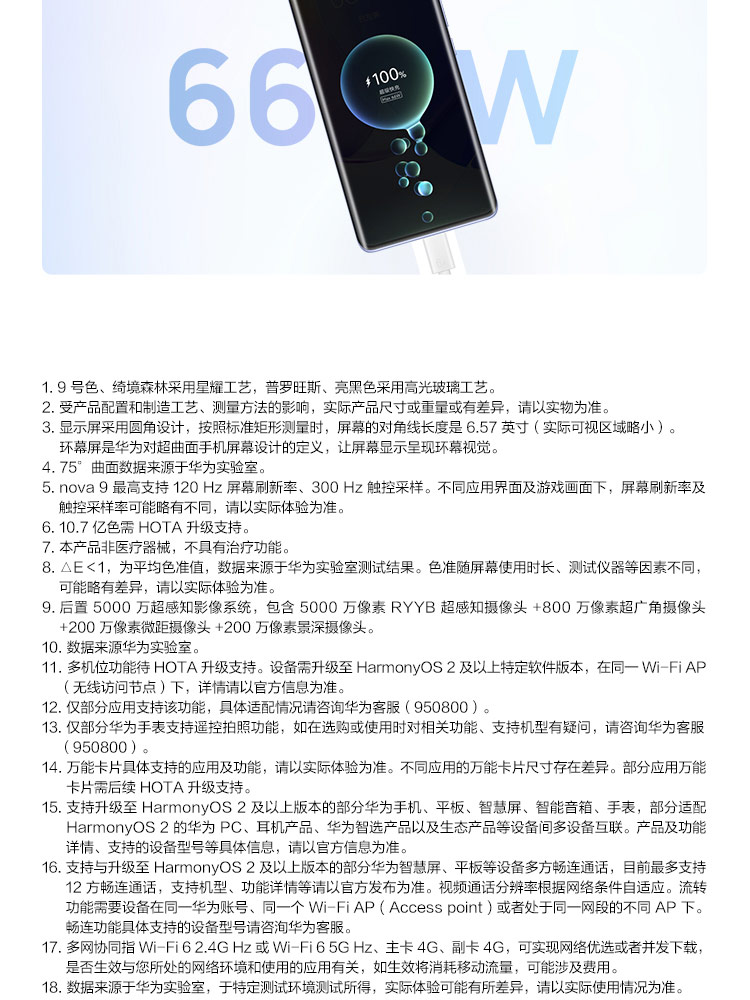 66W

100%

1.9号色、绮境森林采用星耀工艺，普罗旺斯、亮黑色采用高光玻璃工艺。
2.受产品配置和制造工艺、测量方法的影响，实际产品尺寸或重量或有差异，请以实物为准。
3.显示屏采用圆角设计，按照标准矩形测量时，屏幕的对角线长度是6.57英寸（实际可视区域略小）。环幕屏是华为对超曲面手机屏幕设计的定义，让屏幕显示呈现环幕视觉。
4.75°曲面数据来源于华为实验室。
5.nova 9最高支持120 Hz屏幕刷新率、300 Hz触控采样。不同应用界面及游戏画面下，屏幕刷新率及触控采样率可能略有不同，请以实际体验为准。
6.10.7亿色需HOTA升级支持。
7.本产品非医疗器械，不具有治疗功能。
8.△E<1，为平均色准值，数据来源于华为实验室测试结果。色准随屏幕使用时长、测试仪器等因素不同，可能略有差异，请以实际体验为准。
9.后置5000万超感知影像系统，包含5000万像素RYYB超感知摄像头+800万像素超广角摄像头+200万像素微距摄像头+200万像素景深摄像头。
10.数据来源华为实验室。
11.多机位功能待HOTA升级支持。设备需升级至HarmonyOS 2及以上特定软件版本，在同一Wi-Fi AP（无线访问节点）下，详情请以官方信息为准。
12.仅部分应用支持该功能，具体适配情况请咨询华为客服（950800）。
13.仅部分华为手表支持遥控拍照功能，如在选购或使用时对相关功能、支持机型有疑问，请咨询华为客服（950800）。
14.万能卡片具体支持的应用及功能，请以实际体验为准。不同应用的万能卡片尺寸存在差异。部分应用万能卡片需后续HOTA升级支持。
15.支持升级至HarmonyOS 2及以上版本的部分华为手机、平板、智慧屏、智能音箱、手表，部分适配HarmonyOS 2的华为PC、耳机产品、华为智选产品以及生态产品等设备间多设备互联。产品及功能详情、支持的设备型号等具体信息，请以官方信息为准。
16.支持与升级至HarmonyOS 2及以上版本的部分华为智慧屏、平板等设备多方畅连通话，目前最多支持12方畅连通话，支持机型、功能详情等请以官方发布为准。视频通话分辨率根据网络条件自适应。流转功能需要设备在同一华为账号、同一个Wi-Fi AP（Access point）或者处于同一网段的不同AP下。畅连功能具体支持的设备型号请咨询华为客服。
17.多网协同指Wi-Fi 6 2.4G Hz或Wi-Fi 6 5G Hz、主卡4G、副卡4G，可实现网络优选或者并发下载，是否生效与您所处的网络环境和使用的应用有关，如生效将消耗移动流量，可能涉及费用。
18.数据来源于华为实验室，于特定测试环境测试所得，实际体验可能有所差异，请以实际使用情况为准。